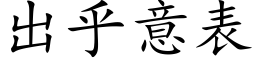 出乎意表